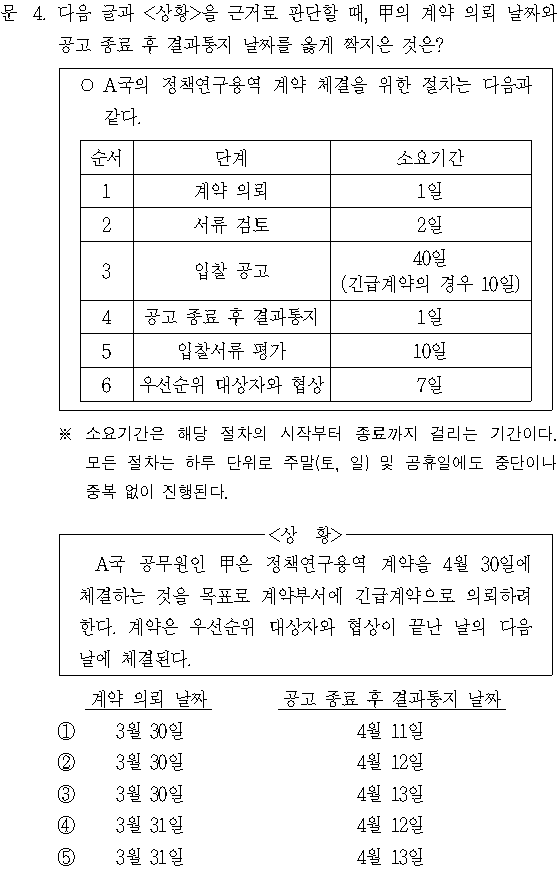 문 4. 다음 글과 <상황>을 근거로 판단할 때, 甲의 계약 의뢰 날짜와 공고 종료 후 결과통지 날짜를 옳게 짝지은 것은?

○ A국의 정책연구용역 계약 체결을 위한 절차는 다음과 같다.

| 순서 | 단계 | 소요기간 |
|---|---|---|
| 1 | 계약 의뢰 | 1일 |
| 2 | 서류 검토 | 2일 |
| 3 | 입찰 공고 | 40일 (긴급계약의 경우 10일) |
| 4 | 공고 종료 후 결과통지 | 1일 |
| 5 | 입찰서류 평가 | 10일 |
| 6 | 우선순위 대상자와 협상 | 7일 |

※ 소요기간은 해당 절차의 시작부터 종료까지 걸리는 기간이다. 모든 절차는 하루 단위로 주말(토, 일) 및 공휴일에도 중단이나 중복 없이 진행된다.

<상 황>

A국 공무원인 甲은 정책연구용역 계약을 4월 30일에 체결하는 것을 목표로 계약부서에 긴급계약으로 의뢰하려 한다. 계약은 우선순위 대상자와 협상이 끝난 날의 다음 날에 체결된다.

| | 계약 의뢰 날짜 | 공고 종료 후 결과통지 날짜 |
|---|---|---|
| ① | 3월 30일 | 4월 11일 |
| ② | 3월 30일 | 4월 12일 |
| ③ | 3월 30일 | 4월 13일 |
| ④ | 3월 31일 | 4월 12일 |
| ⑤ | 3월 31일 | 4월 13일 |